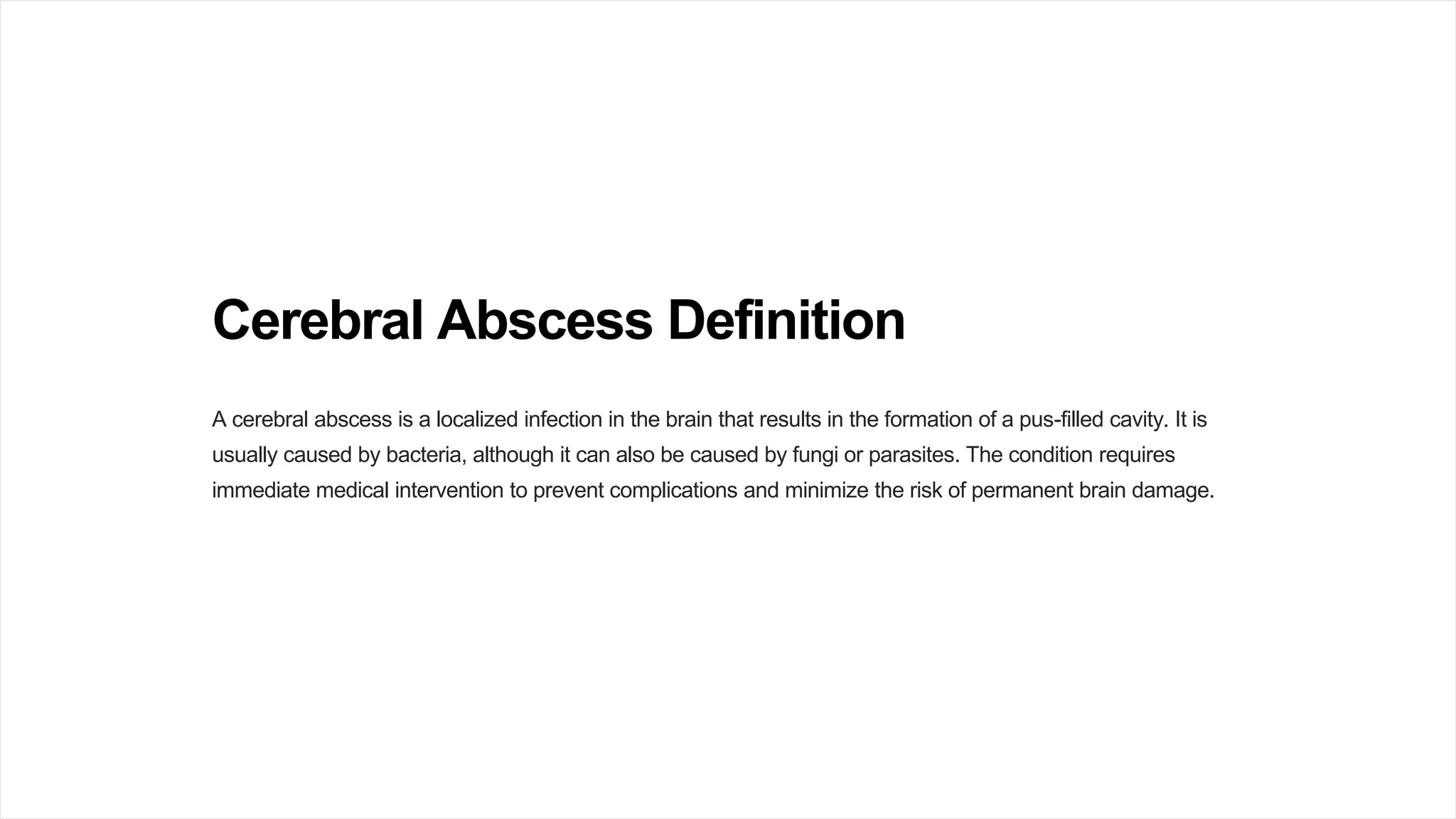 Cerebral Abscess Definition

A cerebral abscess is a localized infection in the brain that results in the formation of a pus-filled cavity. It is usually caused by bacteria, although it can also be caused by fungi or parasites. The condition requires immediate medical intervention to prevent complications and minimize the risk of permanent brain damage.